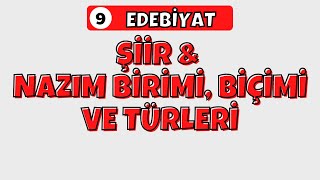 9 EDEBİYAT

ŞİİR &
NAZIM BİRİMİ, BİÇİMİ VE TÜRLERİ